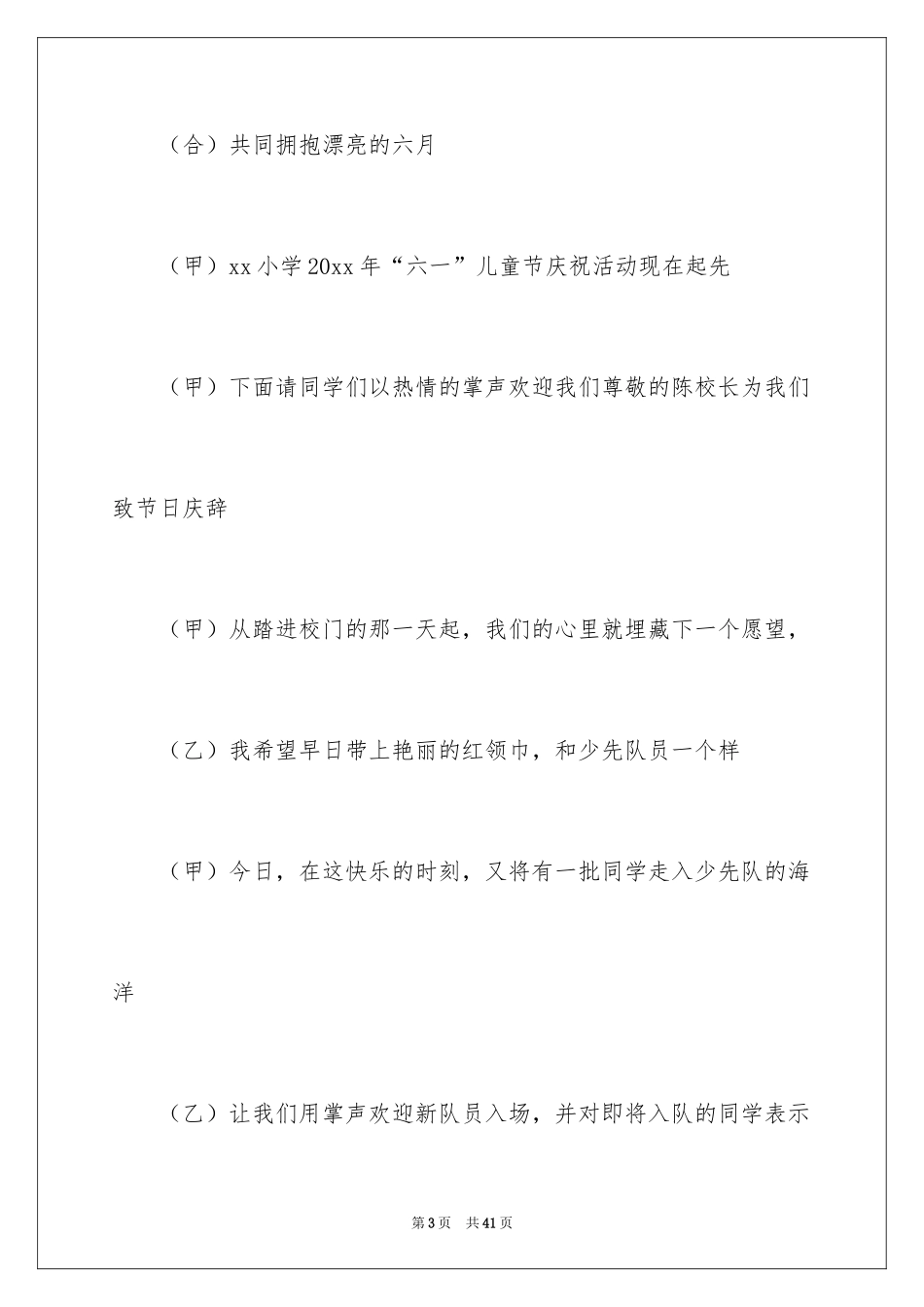 （合）共同拥抱漂亮的六月

（甲）xx 小学 20xx 年“六一”儿童节庆祝活动现在起先

（甲）下面请同学们以热情的掌声欢迎我们尊敬的陈校长为我们致节日庆辞

（甲）从踏进校门的那一天起，我们的心里就埋藏下一个愿望，

（乙）我希望早日带上艳丽的红领巾，和少先队员一个样

（甲）今日，在这快乐的时刻，又将有一批同学走入少先队的海洋

（乙）让我们用掌声欢迎新队员入场，并对即将入队的同学表示

第 3 页　共 41 页